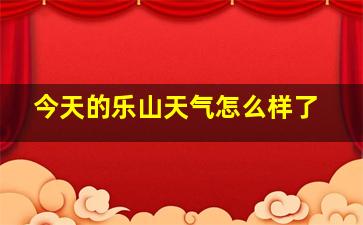 今天的乐山天气怎么样了